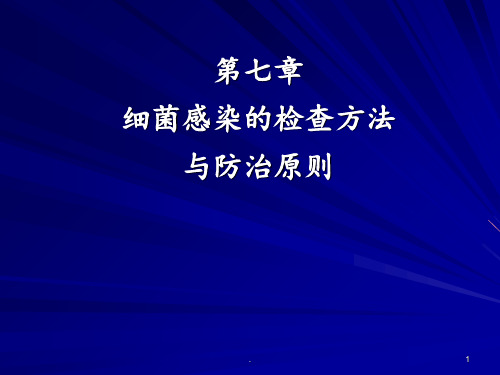 第七章
细菌感染的检查方法
与防治原则

.

1